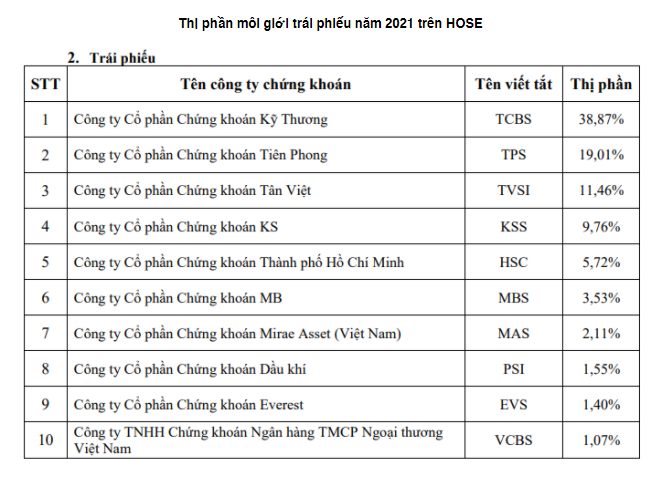 Thị phần môi giới trái phiếu năm 2021 trên HOSE

2. Trái phiếu

| STT | Tên công ty chứng khoán | Tên viết tắt | Thị phần |
|---|---|---|---|
| 1 | Công ty Cổ phần Chứng khoán Kỹ Thương | TCBS | 38,87% |
| 2 | Công ty Cổ phần Chứng khoán Tiên Phong | TPS | 19,01% |
| 3 | Công ty Cổ phần Chứng khoán Tân Việt | TVSI | 11,46% |
| 4 | Công ty Cổ phần Chứng khoán KS | KSS | 9,76% |
| 5 | Công ty Cổ phần Chứng khoán Thành phố Hồ Chí Minh | HSC | 5,72% |
| 6 | Công ty Cổ phần Chứng khoán MB | MBS | 3,53% |
| 7 | Công ty Cổ phần Chứng khoán Mirae Asset (Việt Nam) | MAS | 2,11% |
| 8 | Công ty Cổ phần Chứng khoán Dầu khí | PSI | 1,55% |
| 9 | Công ty Cổ phần Chứng khoán Everest | EVS | 1,40% |
| 10 | Công ty TNHH Chứng khoán Ngân hàng TMCP Ngoại thương Việt Nam | VCBS | 1,07% |